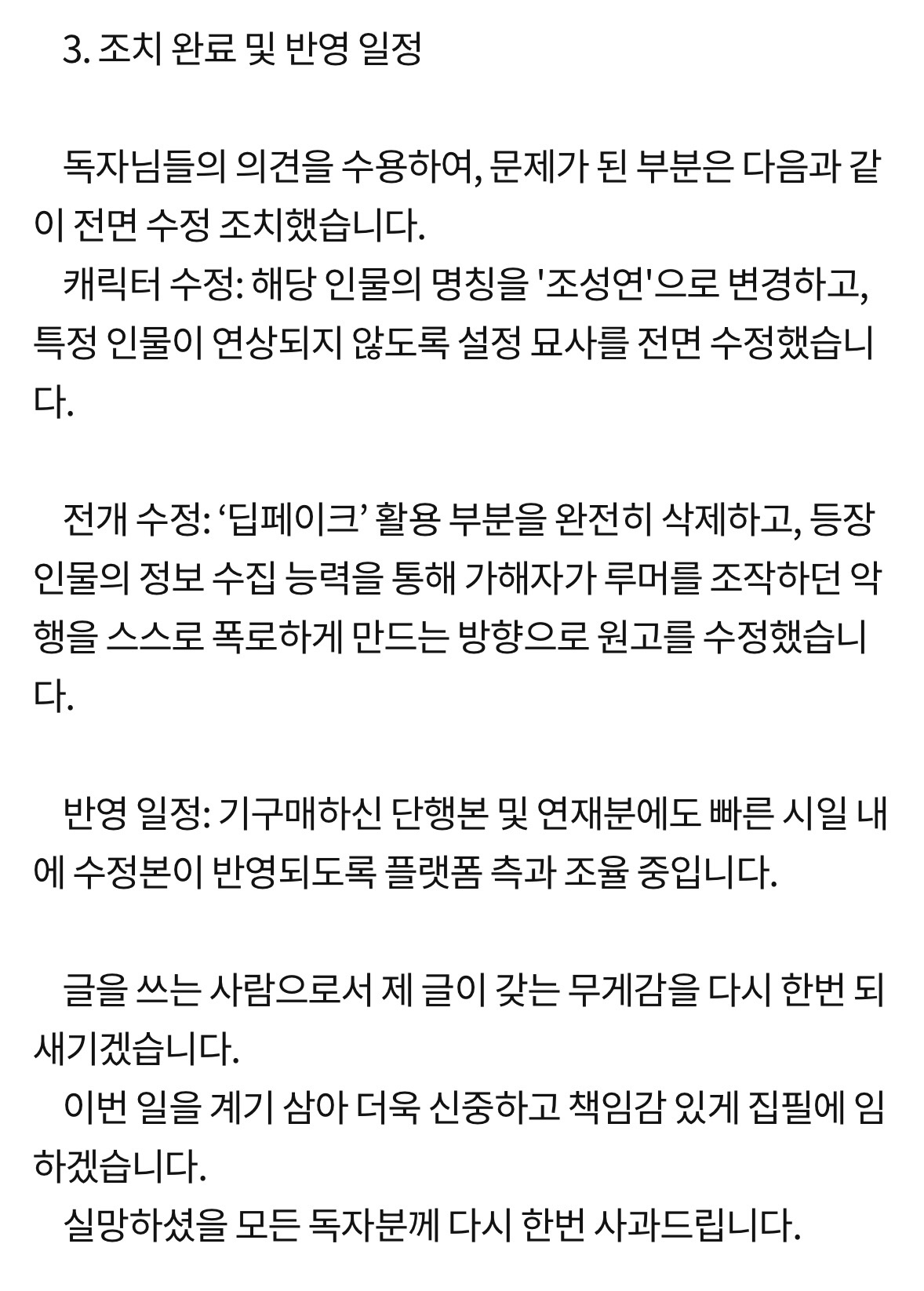 3. 조치 완료 및 반영 일정

독자님들의 의견을 수용하여, 문제가 된 부분은 다음과 같이 전면 수정 조치했습니다.
캐릭터 수정: 해당 인물의 명칭을 '조성연'으로 변경하고, 특정 인물이 연상되지 않도록 설정 묘사를 전면 수정했습니다.

전개 수정: ‘딥페이크’ 활용 부분을 완전히 삭제하고, 등장인물의 정보 수집 능력을 통해 가해자가 루머를 조작하던 악행을 스스로 폭로하게 만드는 방향으로 원고를 수정했습니다.

반영 일정: 기구매하신 단행본 및 연재분에도 빠른 시일 내에 수정본이 반영되도록 플랫폼 측과 조율 중입니다.

글을 쓰는 사람으로서 제 글이 갖는 무게감을 다시 한번 되새기겠습니다.
이번 일을 계기 삼아 더욱 신중하고 책임감 있게 집필에 임하겠습니다.
실망하셨을 모든 독자분께 다시 한번 사과드립니다.